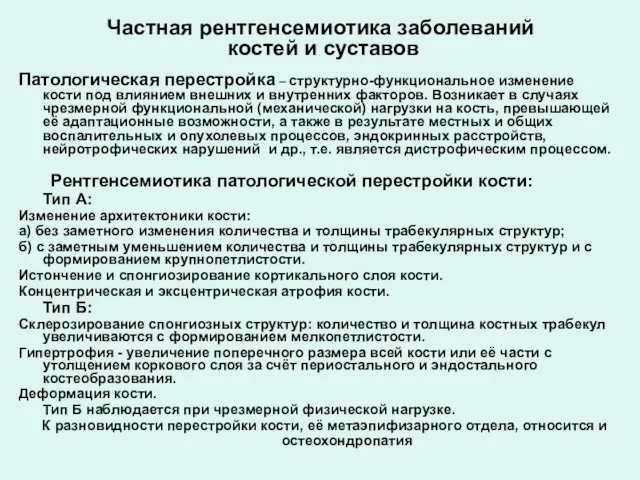 Частная рентгенсемиотика заболеваний костей и суставов

Патологическая перестройка – структурно-функциональное изменение кости под влиянием внешних и внутренних факторов. Возникает в случаях чрезмерной функциональной (механической) нагрузки на кость, превышающей её адаптационные возможности, а также в результате местных и общих воспалительных и опухолевых процессов, эндокринных расстройств, нейротрофических нарушений и др., т.е. является дистрофическим процессом.

Рентгенсемиотика патологической перестройки кости:

Тип А:

Изменение архитектоники кости:

а) без заметного изменения количества и толщины трабекулярных структур;

б) с заметным уменьшением количества и толщины трабекулярных структур и с формированием крупнопетлистости.

Истончение и спонгиозирование кортикального слоя кости.

Концентрическая и эксцентрическая атрофия кости.

Тип Б:

Склерозирование спонгиозных структур: количество и толщина костных трабекул увеличиваются с формированием мелкопетлистости.

Гипертрофия - увеличение поперечного размера всей кости или её части с утолщением коркового слоя за счёт периостального и эндостального костеобразования.

Деформация кости.

Тип Б наблюдается при чрезмерной физической нагрузке.

К разновидности перестройки кости, её метаэпифизарного отдела, относится и остеохондропатия